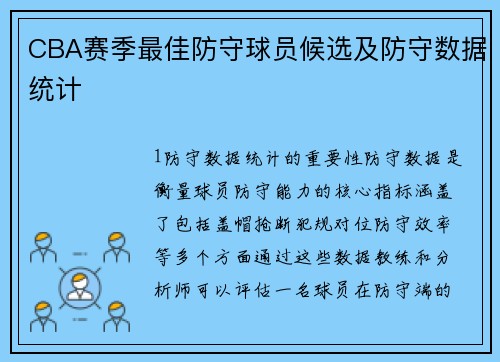 CBA赛季最佳防守球员候选及防守数据统计

1防守数据统计的重要性防守数据是衡量球员防守能力的核心指标涵盖了包括盖帽抢断犯规对位防守效率等多个方面通过这些数据教练和分析师可以评估一名球员在防守端的